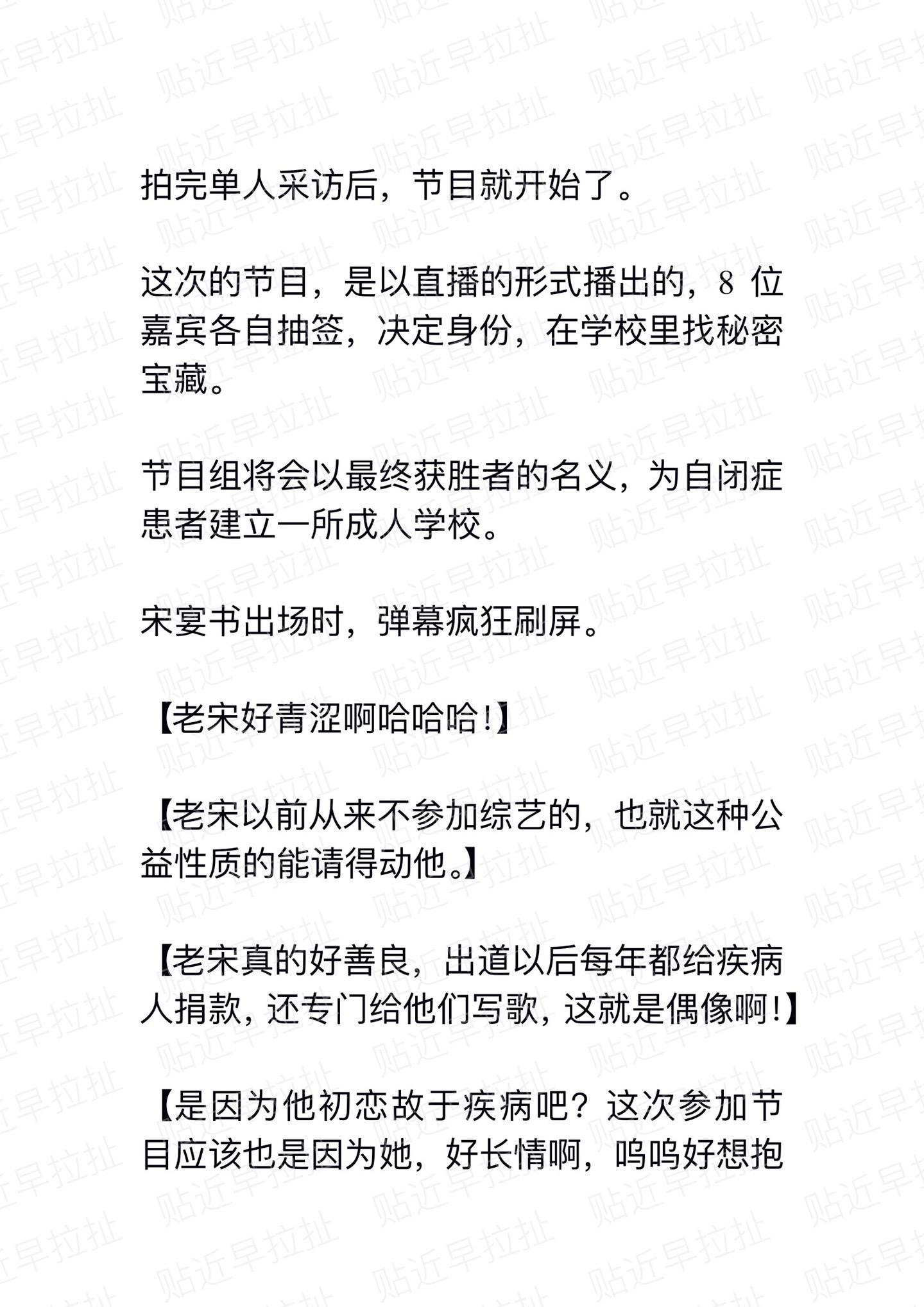 贴近早拉扯

拍完单人采访后，节目就开始了。

这次的节目，是以直播的形式播出的，8 位嘉宾各自抽签，决定身份，在学校里找秘密宝藏。

节目组将会以最终获胜者的名义，为自闭症患者建立一所成人学校。

宋宴书出场时，弹幕疯狂刷屏。

【老宋好青涩啊哈哈哈！】

【老宋以前从来不参加综艺的，也就这种公益性质的能请得动他。】

【老宋真的好善良，出道以后每年都给疾病人捐款，还专门给他们写歌，这就是偶像啊！】

【是因为他初恋故于疾病吧？这次参加节目应该也是因为她，好长情啊，呜呜好想抱